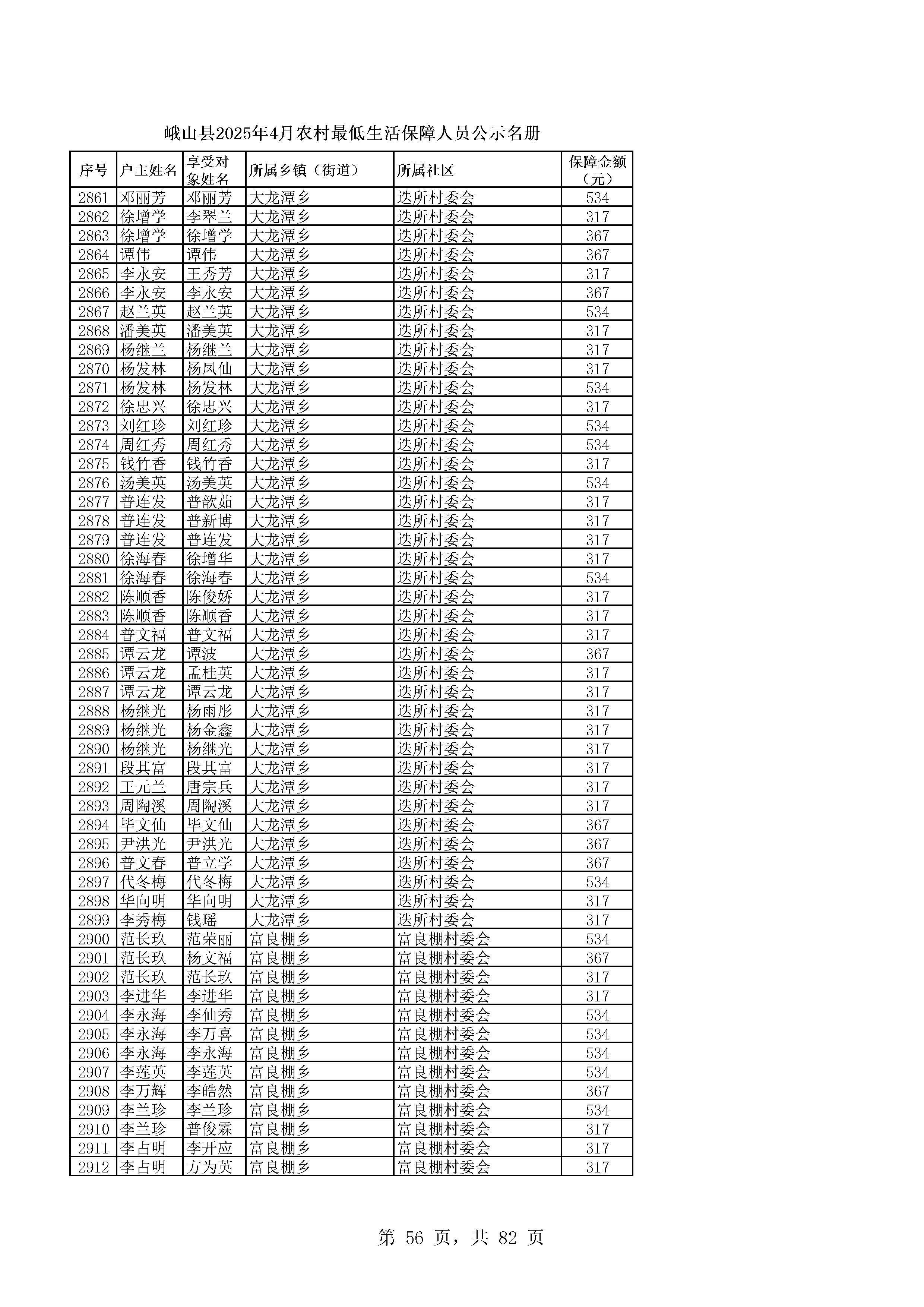 峨山县2025年4月农村最低生活保障人员公示名册

| 序号 | 户主姓名 | 享受对象姓名 | 所属乡镇（街道） | 所属社区 | 保障金额（元） |
|---|---|---|---|---|---|
| 2861 | 邓丽芳 | 邓丽芳 | 大龙潭乡 | 迭所村委会 | 534 |
| 2862 | 徐增学 | 李翠兰 | 大龙潭乡 | 迭所村委会 | 317 |
| 2863 | 徐增学 | 徐增学 | 大龙潭乡 | 迭所村委会 | 367 |
| 2864 | 谭伟 | 谭伟 | 大龙潭乡 | 迭所村委会 | 367 |
| 2865 | 李永安 | 王秀芳 | 大龙潭乡 | 迭所村委会 | 317 |
| 2866 | 李永安 | 李永安 | 大龙潭乡 | 迭所村委会 | 367 |
| 2867 | 赵兰英 | 赵兰英 | 大龙潭乡 | 迭所村委会 | 534 |
| 2868 | 潘美英 | 潘美英 | 大龙潭乡 | 迭所村委会 | 317 |
| 2869 | 杨继兰 | 杨继兰 | 大龙潭乡 | 迭所村委会 | 317 |
| 2870 | 杨发林 | 杨凤仙 | 大龙潭乡 | 迭所村委会 | 317 |
| 2871 | 杨发林 | 杨发林 | 大龙潭乡 | 迭所村委会 | 534 |
| 2872 | 徐忠兴 | 徐忠兴 | 大龙潭乡 | 迭所村委会 | 317 |
| 2873 | 刘红珍 | 刘红珍 | 大龙潭乡 | 迭所村委会 | 534 |
| 2874 | 周红秀 | 周红秀 | 大龙潭乡 | 迭所村委会 | 534 |
| 2875 | 钱竹香 | 钱竹香 | 大龙潭乡 | 迭所村委会 | 317 |
| 2876 | 汤美英 | 汤美英 | 大龙潭乡 | 迭所村委会 | 534 |
| 2877 | 普连发 | 普歆茹 | 大龙潭乡 | 迭所村委会 | 317 |
| 2878 | 普连发 | 普新博 | 大龙潭乡 | 迭所村委会 | 317 |
| 2879 | 普连发 | 普连发 | 大龙潭乡 | 迭所村委会 | 317 |
| 2880 | 徐海春 | 徐增华 | 大龙潭乡 | 迭所村委会 | 317 |
| 2881 | 徐海春 | 徐海春 | 大龙潭乡 | 迭所村委会 | 534 |
| 2882 | 陈顺香 | 陈俊娇 | 大龙潭乡 | 迭所村委会 | 317 |
| 2883 | 陈顺香 | 陈顺香 | 大龙潭乡 | 迭所村委会 | 317 |
| 2884 | 普文福 | 普文福 | 大龙潭乡 | 迭所村委会 | 317 |
| 2885 | 谭云龙 | 谭波 | 大龙潭乡 | 迭所村委会 | 367 |
| 2886 | 谭云龙 | 孟桂英 | 大龙潭乡 | 迭所村委会 | 317 |
| 2887 | 谭云龙 | 谭云龙 | 大龙潭乡 | 迭所村委会 | 317 |
| 2888 | 杨继光 | 杨雨彤 | 大龙潭乡 | 迭所村委会 | 317 |
| 2889 | 杨继光 | 杨金鑫 | 大龙潭乡 | 迭所村委会 | 317 |
| 2890 | 杨继光 | 杨继光 | 大龙潭乡 | 迭所村委会 | 317 |
| 2891 | 段其富 | 段其富 | 大龙潭乡 | 迭所村委会 | 317 |
| 2892 | 王元兰 | 唐宗兵 | 大龙潭乡 | 迭所村委会 | 317 |
| 2893 | 周陶溪 | 周陶溪 | 大龙潭乡 | 迭所村委会 | 317 |
| 2894 | 毕文仙 | 毕文仙 | 大龙潭乡 | 迭所村委会 | 367 |
| 2895 | 尹洪光 | 尹洪光 | 大龙潭乡 | 迭所村委会 | 367 |
| 2896 | 普文春 | 普立学 | 大龙潭乡 | 迭所村委会 | 367 |
| 2897 | 代冬梅 | 代冬梅 | 大龙潭乡 | 迭所村委会 | 534 |
| 2898 | 华向明 | 华向明 | 大龙潭乡 | 迭所村委会 | 317 |
| 2899 | 李秀梅 | 钱瑶 | 大龙潭乡 | 迭所村委会 | 317 |
| 2900 | 范长玖 | 范荣丽 | 富良棚乡 | 富良棚村委会 | 534 |
| 2901 | 范长玖 | 杨文福 | 富良棚乡 | 富良棚村委会 | 367 |
| 2902 | 范长玖 | 范长玖 | 富良棚乡 | 富良棚村委会 | 317 |
| 2903 | 李进华 | 李进华 | 富良棚乡 | 富良棚村委会 | 317 |
| 2904 | 李永海 | 李仙秀 | 富良棚乡 | 富良棚村委会 | 534 |
| 2905 | 李永海 | 李万喜 | 富良棚乡 | 富良棚村委会 | 534 |
| 2906 | 李永海 | 李永海 | 富良棚乡 | 富良棚村委会 | 534 |
| 2907 | 李莲英 | 李莲英 | 富良棚乡 | 富良棚村委会 | 534 |
| 2908 | 李万辉 | 李皓然 | 富良棚乡 | 富良棚村委会 | 367 |
| 2909 | 李兰珍 | 李兰珍 | 富良棚乡 | 富良棚村委会 | 534 |
| 2910 | 李兰珍 | 普俊霖 | 富良棚乡 | 富良棚村委会 | 317 |
| 2911 | 李占明 | 李开应 | 富良棚乡 | 富良棚村委会 | 317 |
| 2912 | 李占明 | 方为英 | 富良棚乡 | 富良棚村委会 | 317 |

第 56 页，共 82 页